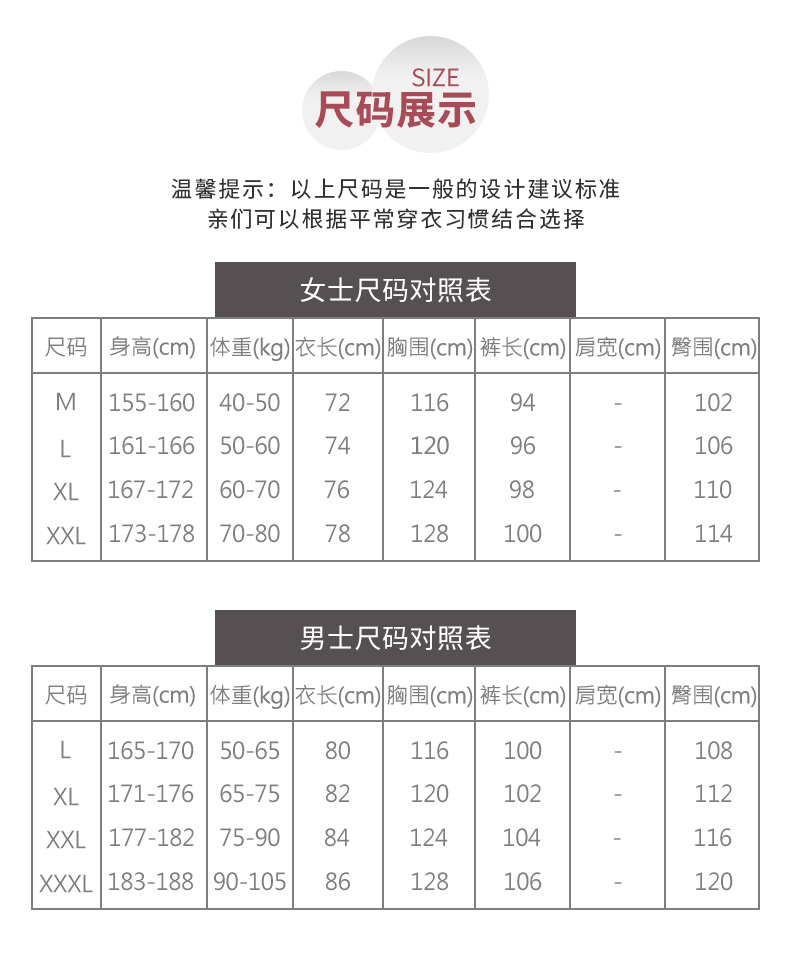 SIZE
尺码展示

温馨提示：以上尺码是一般的设计建议标准
亲们可以根据平常穿衣习惯结合选择

女士尺码对照表

| 尺码 | 身高(cm) | 体重(kg) | 衣长(cm) | 胸围(cm) | 裤长(cm) | 肩宽(cm) | 臀围(cm) |
|---|---|---|---|---|---|---|---|
| M | 155-160 | 40-50 | 72 | 116 | 94 | - | 102 |
| L | 161-166 | 50-60 | 74 | 120 | 96 | - | 106 |
| XL | 167-172 | 60-70 | 76 | 124 | 98 | - | 110 |
| XXL | 173-178 | 70-80 | 78 | 128 | 100 | - | 114 |

男士尺码对照表

| 尺码 | 身高(cm) | 体重(kg) | 衣长(cm) | 胸围(cm) | 裤长(cm) | 肩宽(cm) | 臀围(cm) |
|---|---|---|---|---|---|---|---|
| L | 165-170 | 50-65 | 80 | 116 | 100 | - | 108 |
| XL | 171-176 | 65-75 | 82 | 120 | 102 | - | 112 |
| XXL | 177-182 | 75-90 | 84 | 124 | 104 | - | 116 |
| XXXL | 183-188 | 90-105 | 86 | 128 | 106 | - | 120 |